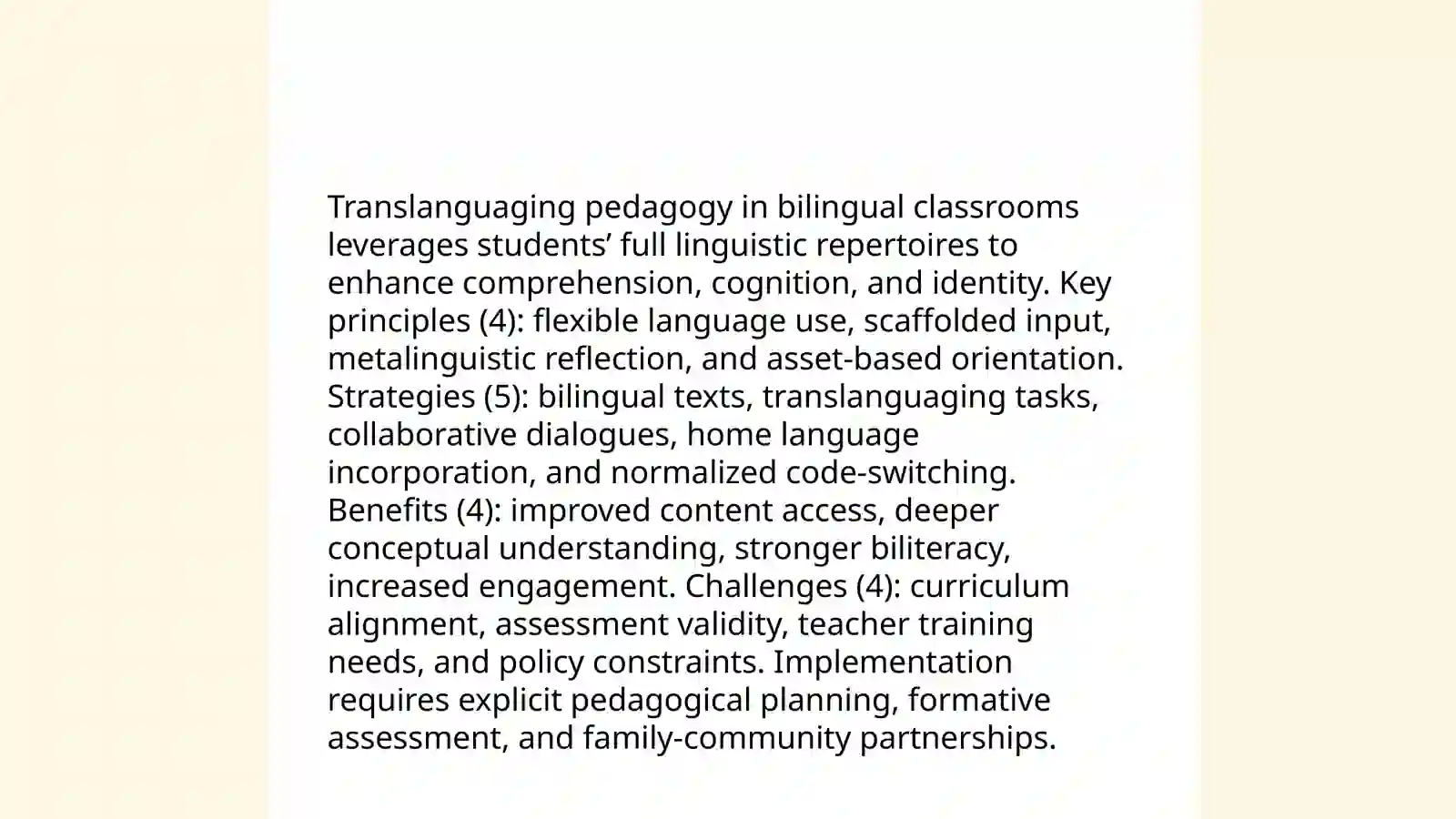 Translanguaging pedagogy in bilingual classrooms leverages students’ full linguistic repertoires to enhance comprehension, cognition, and identity. Key principles (4): flexible language use, scaffolded input, metalinguistic reflection, and asset-based orientation. Strategies (5): bilingual texts, translanguaging tasks, collaborative dialogues, home language incorporation, and normalized code-switching. Benefits (4): improved content access, deeper conceptual understanding, stronger biliteracy, increased engagement. Challenges (4): curriculum alignment, assessment validity, teacher training needs, and policy constraints. Implementation requires explicit pedagogical planning, formative assessment, and family-community partnerships.